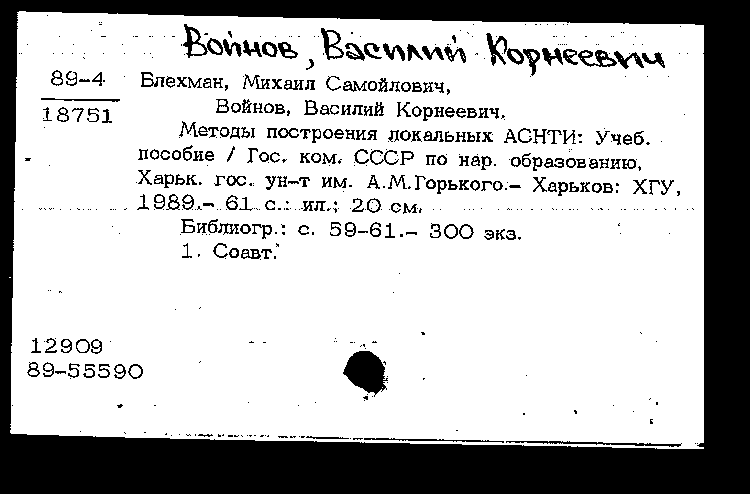 Войнов, Василий Корнеевич

89-4
18751

Блехман, Михаил Самойлович,
Войнов, Василий Корнеевич.
Методы построения локальных АСНТИ: Учеб. пособие / Гос. ком. СССР по нар. образованию, Харьк. гос. ун-т им. А.М.Горького.– Харьков: ХГУ, 1989.– 61 с.: ил.; 20 см.
Библиогр.: с. 59-61.– 300 экз.
1. Соавт.

12909
89-55590